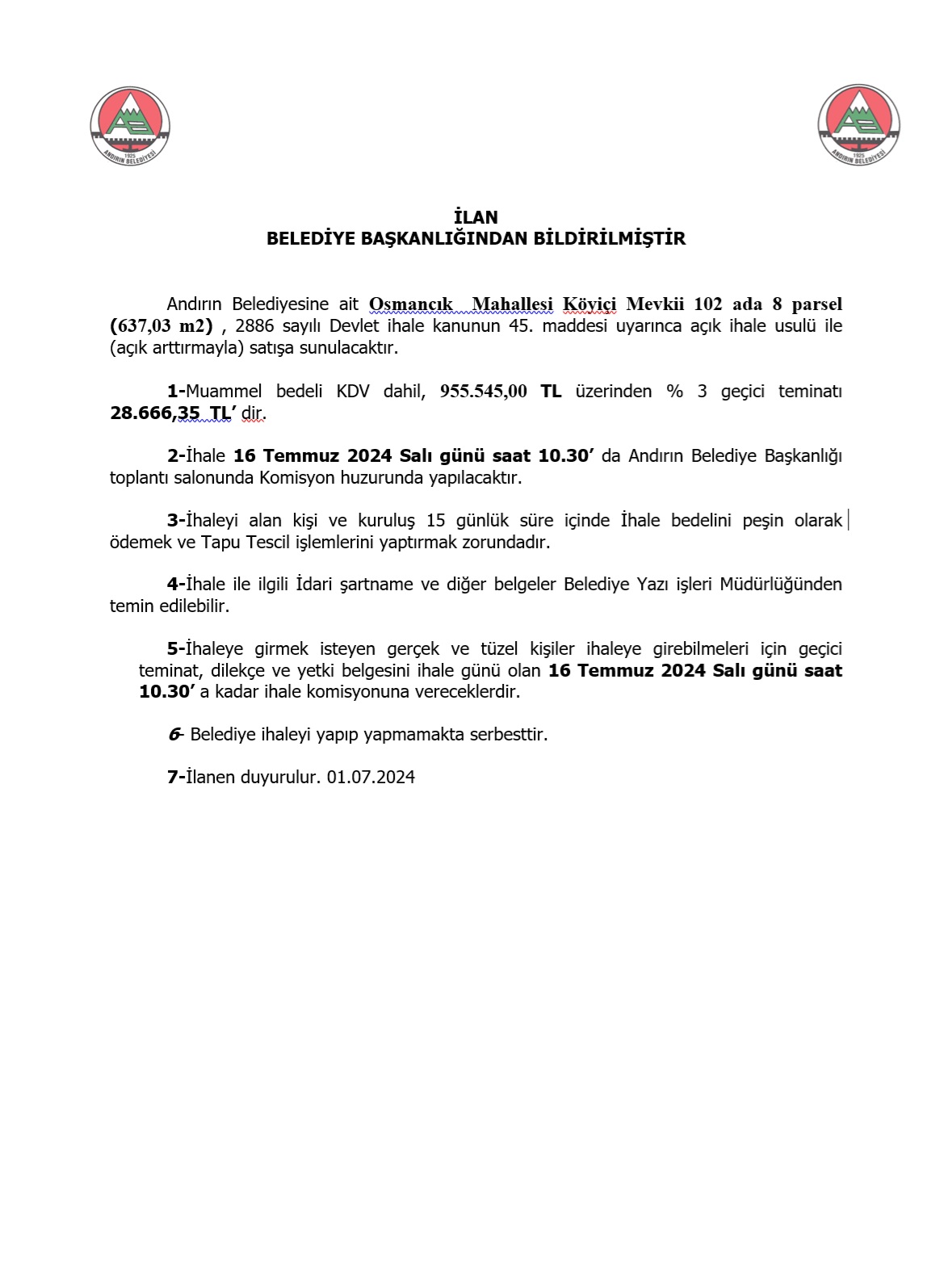 1925
ANDIRIN BELEDİYESİ

1925
ANDIRIN BELEDİYESİ

İLAN
BELEDİYE BAŞKANLIĞINDAN BİLDİRİLMİŞTİR

Andırın Belediyesine ait Osmancık Mahallesi Köyiçi Mevkii 102 ada 8 parsel (637,03 m2) , 2886 sayılı Devlet ihale kanunun 45. maddesi uyarınca açık ihale usulü ile (açık arttırmayla) satışa sunulacaktır.

1-Muammel bedeli KDV dahil, 955.545,00 TL üzerinden % 3 geçici teminatı 28.666,35 TL' dir.

2-İhale 16 Temmuz 2024 Salı günü saat 10.30' da Andırın Belediye Başkanlığı toplantı salonunda Komisyon huzurunda yapılacaktır.

3-İhaleyi alan kişi ve kuruluş 15 günlük süre içinde İhale bedelini peşin olarak ödemek ve Tapu Tescil işlemlerini yaptırmak zorundadır.

4-İhale ile ilgili İdari şartname ve diğer belgeler Belediye Yazı işleri Müdürlüğünden temin edilebilir.

5-İhaleye girmek isteyen gerçek ve tüzel kişiler ihaleye girebilmeleri için geçici teminat, dilekçe ve yetki belgesini ihale günü olan 16 Temmuz 2024 Salı günü saat 10.30' a kadar ihale komisyonuna vereceklerdir.

6- Belediye ihaleyi yapıp yapmamakta serbesttir.

7-İlanen duyurulur. 01.07.2024